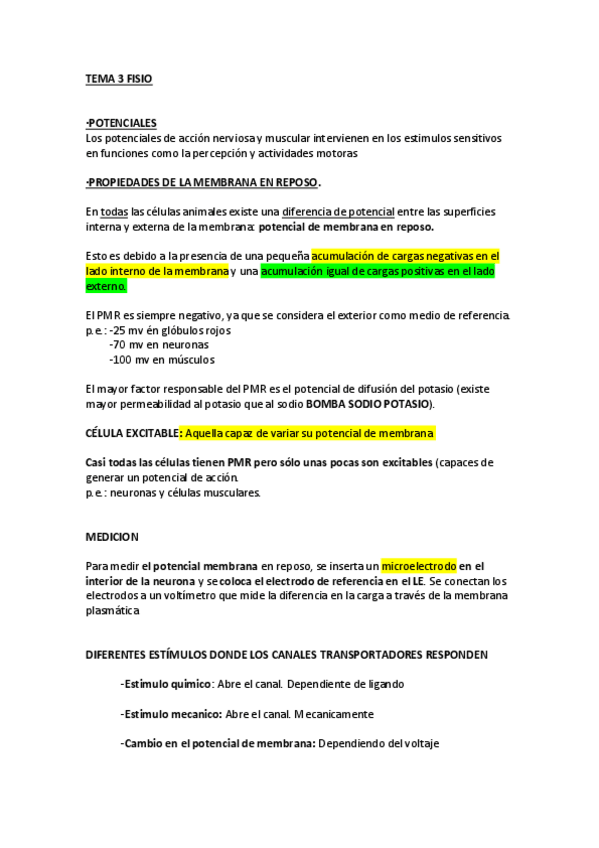 TEMA 3 FISIO

·POTENCIALES
Los potenciales de acción nerviosa y muscular intervienen en los estimulos sensitivos en funciones como la percepción y actividades motoras

·PROPIEDADES DE LA MEMBRANA EN REPOSO.

En todas las células animales existe una diferencia de potencial entre las superficies interna y externa de la membrana: potencial de membrana en reposo.

Esto es debido a la presencia de una pequeña acumulación de cargas negativas en el lado interno de la membrana y una acumulación igual de cargas positivas en el lado externo.

El PMR es siempre negativo, ya que se considera el exterior como medio de referencia.
p.e.: -25 mv én glóbulos rojos
-70 mv en neuronas
-100 mv en músculos

El mayor factor responsable del PMR es el potencial de difusión del potasio (existe mayor permeabilidad al potasio que al sodio BOMBA SODIO POTASIO).

CÉLULA EXCITABLE: Aquella capaz de variar su potencial de membrana

Casi todas las células tienen PMR pero sólo unas pocas son excitables (capaces de generar un potencial de acción.
p.e.: neuronas y células musculares.

MEDICION

Para medir el potencial membrana en reposo, se inserta un microelectrodo en el interior de la neurona y se coloca el electrodo de referencia en el LE. Se conectan los electrodos a un voltímetro que mide la diferencia en la carga a través de la membrana plasmática

DIFERENTES ESTÍMULOS DONDE LOS CANALES TRANSPORTADORES RESPONDEN

-Estimulo quimico: Abre el canal. Dependiente de ligando

-Estimulo mecanico: Abre el canal. Mecanicamente

-Cambio en el potencial de membrana: Dependiendo del voltaje